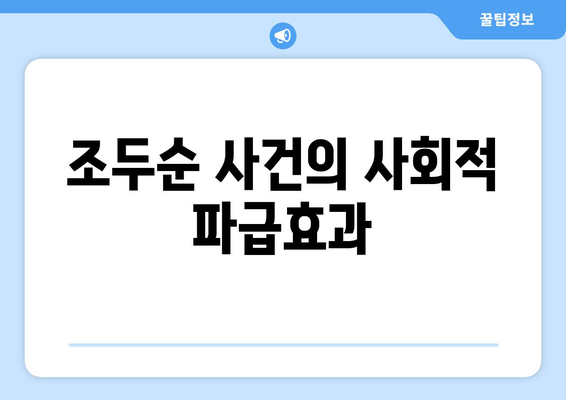 꿀팁정보

조두순 사건의 사회적 파급효과